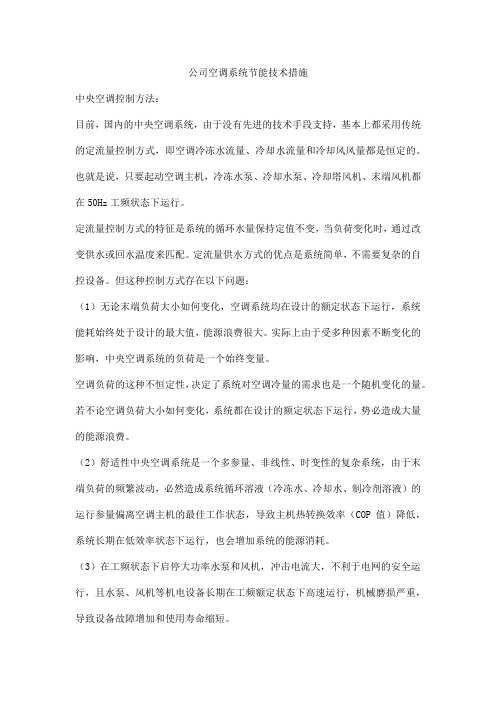 公司空调系统节能技术措施

中央空调控制方法:

目前，国内的中央空调系统，由于没有先进的技术手段支持，基本上都采用传统的定流量控制方式，即空调冷冻水流量、冷却水流量和冷却风风量都是恒定的。也就是说，只要起动空调主机，冷冻水泵、冷却水泵、冷却塔风机、末端风机都在 50Hz 工频状态下运行。

定流量控制方式的特征是系统的循环水量保持定值不变，当负荷变化时，通过改变供水或回水温度来匹配。定流量供水方式的优点是系统简单，不需要复杂的自控设备。但这种控制方式存在以下问题:

（1）无论末端负荷大小如何变化，空调系统均在设计的额定状态下运行，系统能耗始终处于设计的最大值，能源浪费很大。实际上由于受多种因素不断变化的影响，中央空调系统的负荷是一个始终变量。

空调负荷的这种不恒定性，决定了系统对空调冷量的需求也是一个随机变化的量。若不论空调负荷大小如何变化，系统都在设计的额定状态下运行，势必造成大量的能源浪费。

（2）舒适性中央空调系统是一个多参量、非线性、时变性的复杂系统，由于末端负荷的频繁波动，必然造成系统循环溶液（冷冻水、冷却水、制冷剂溶液）的运行参量偏离空调主机的最佳工作状态，导致主机热转换效率（COP 值）降低，系统长期在低效率状态下运行，也会增加系统的能源消耗。

（3）在工频状态下启停大功率水泵和风机，冲击电流大，不利于电网的安全运行，且水泵、风机等机电设备长期在工频额定状态下高速运行，机械磨损严重，导致设备故障增加和使用寿命缩短。